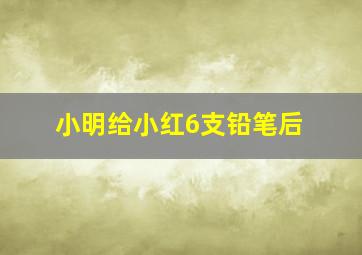 小明给小红6支铅笔后